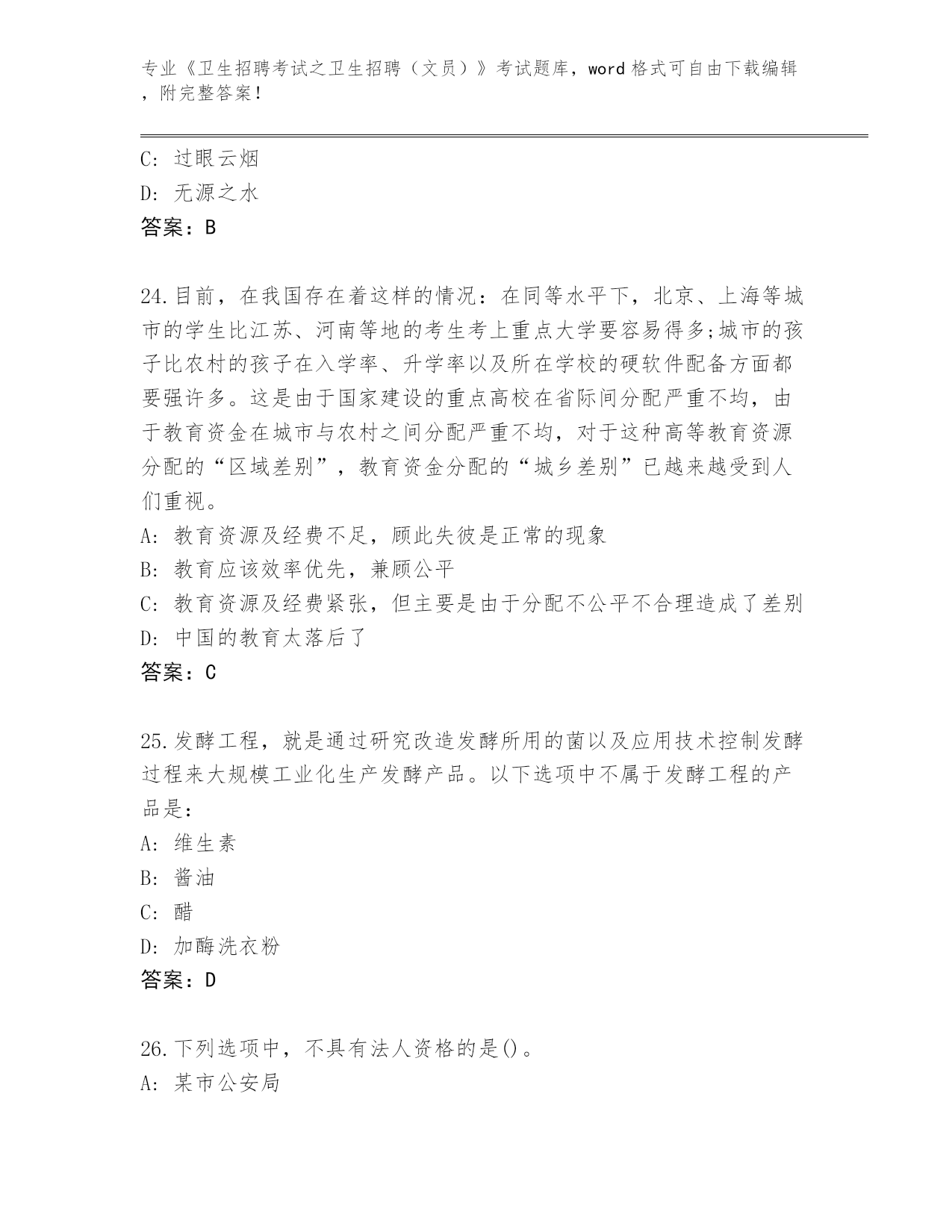 专业《卫生招聘考试之卫生招聘（文员）》考试题库，word 格式可自由下载编辑，附完整答案！

C: 过眼云烟
D: 无源之水
答案：B

24.目前，在我国存在着这样的情况：在同等水平下，北京、上海等城市的学生比江苏、河南等地的考生考上重点大学要容易得多;城市的孩子比农村的孩子在入学率、升学率以及所在学校的硬软件配备方面都要强许多。这是由于国家建设的重点高校在省际间分配严重不均，由于教育资金在城市与农村之间分配严重不均，对于这种高等教育资源分配的“区域差别”，教育资金分配的“城乡差别”已越来越受到人们重视。
A: 教育资源及经费不足，顾此失彼是正常的现象
B: 教育应该效率优先，兼顾公平
C: 教育资源及经费紧张，但主要是由于分配不公平不合理造成了差别
D: 中国的教育太落后了
答案：C

25.发酵工程，就是通过研究改造发酵所用的菌以及应用技术控制发酵过程来大规模工业化生产发酵产品。以下选项中不属于发酵工程的产品是：
A: 维生素
B: 酱油
C: 醋
D: 加酶洗衣粉
答案：D

26.下列选项中，不具有法人资格的是()。
A: 某市公安局